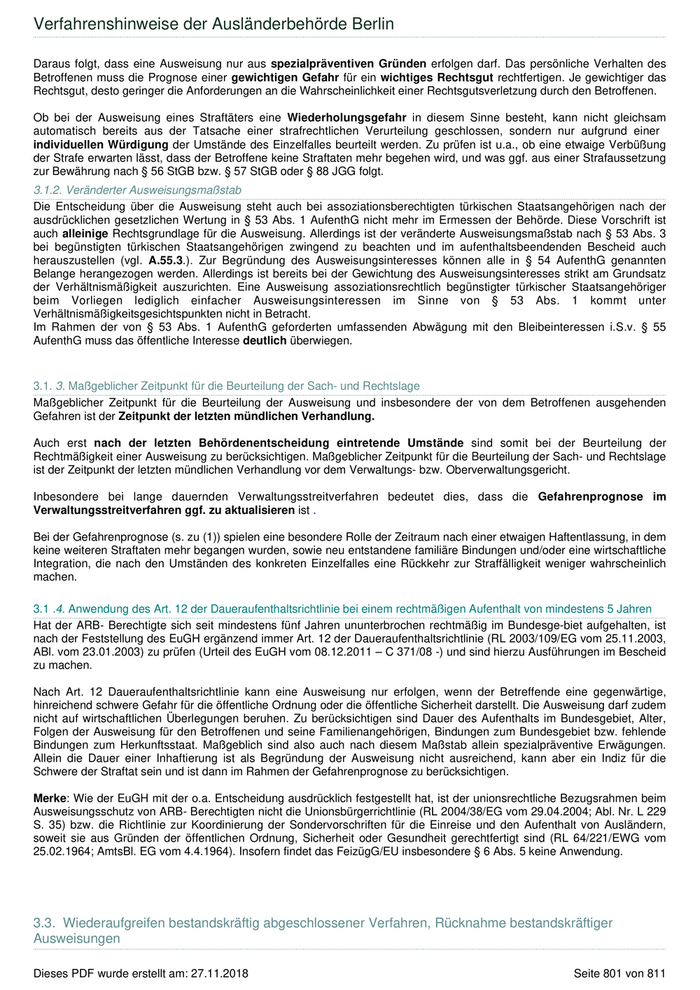 Verfahrenshinweise der Ausländerbehörde Berlin

Daraus folgt, dass eine Ausweisung nur aus spezialpräventiven Gründen erfolgen darf. Das persönliche Verhalten des Betroffenen muss die Prognose einer gewichtigen Gefahr für ein wichtiges Rechtsgut rechtfertigen. Je gewichtiger das Rechtsgut, desto geringer die Anforderungen an die Wahrscheinlichkeit einer Rechtsgutsverletzung durch den Betroffenen.

Ob bei der Ausweisung eines Straftäters eine Wiederholungsgefahr in diesem Sinne besteht, kann nicht gleichsam automatisch bereits aus der Tatsache einer strafrechtlichen Verurteilung geschlossen, sondern nur aufgrund einer individuellen Würdigung der Umstände des Einzelfalles beurteilt werden. Zu prüfen ist u.a., ob eine etwaige Verbüßung der Strafe erwarten lässt, dass der Betroffene keine Straftaten mehr begehen wird, und was ggf. aus einer Strafaussetzung zur Bewährung nach § 56 StGB bzw. § 57 StGB oder § 88 JGG folgt.

3.1.2. Veränderter Ausweisungsmaßstab

Die Entscheidung über die Ausweisung steht auch bei assoziationsberechtigten türkischen Staatsangehörigen nach der ausdrücklichen gesetzlichen Wertung in § 53 Abs. 1 AufenthG nicht mehr im Ermessen der Behörde. Diese Vorschrift ist auch alleinige Rechtsgrundlage für die Ausweisung. Allerdings ist der veränderte Ausweisungsmaßstab nach § 53 Abs. 3 bei begünstigten türkischen Staatsangehörigen zwingend zu beachten und im aufenthaltsbeendenden Bescheid auch herauszustellen (vgl. A.55.3.). Zur Begründung des Ausweisungsinteresses können alle in § 54 AufenthG genannten Belange herangezogen werden. Allerdings ist bereits bei der Gewichtung des Ausweisungsinteresses strikt am Grundsatz der Verhältnismäßigkeit auszurichten. Eine Ausweisung assoziationsrechtlich begünstigter türkischer Staatsangehöriger beim Vorliegen lediglich einfacher Ausweisungsinteressen im Sinne von § 53 Abs. 1 kommt unter Verhältnismäßigkeitsgesichtspunkten nicht in Betracht.
Im Rahmen der von § 53 Abs. 1 AufenthG geforderten umfassenden Abwägung mit den Bleibeinteressen i.S.v. § 55 AufenthG muss das öffentliche Interesse deutlich überwiegen.

3.1. 3. Maßgeblicher Zeitpunkt für die Beurteilung der Sach- und Rechtslage

Maßgeblicher Zeitpunkt für die Beurteilung der Ausweisung und insbesondere der von dem Betroffenen ausgehenden Gefahren ist der Zeitpunkt der letzten mündlichen Verhandlung.

Auch erst nach der letzten Behördenentscheidung eintretende Umstände sind somit bei der Beurteilung der Rechtmäßigkeit einer Ausweisung zu berücksichtigen. Maßgeblicher Zeitpunkt für die Beurteilung der Sach- und Rechtslage ist der Zeitpunkt der letzten mündlichen Verhandlung vor dem Verwaltungs- bzw. Oberverwaltungsgericht.

Insbesondere bei lange dauernden Verwaltungsstreitverfahren bedeutet dies, dass die Gefahrenprognose im Verwaltungsstreitverfahren ggf. zu aktualisieren ist .

Bei der Gefahrenprognose (s. zu (1)) spielen eine besondere Rolle der Zeitraum nach einer etwaigen Haftentlassung, in dem keine weiteren Straftaten mehr begangen wurden, sowie neu entstandene familiäre Bindungen und/oder eine wirtschaftliche Integration, die nach den Umständen des konkreten Einzelfalles eine Rückkehr zur Straffälligkeit weniger wahrscheinlich machen.

3.1 .4. Anwendung des Art. 12 der Daueraufenthaltsrichtlinie bei einem rechtmäßigen Aufenthalt von mindestens 5 Jahren

Hat der ARB- Berechtigte sich seit mindestens fünf Jahren ununterbrochen rechtmäßig im Bundesge-biet aufgehalten, ist nach der Feststellung des EuGH ergänzend immer Art. 12 der Daueraufenthaltsrichtlinie (RL 2003/109/EG vom 25.11.2003, ABl. vom 23.01.2003) zu prüfen (Urteil des EuGH vom 08.12.2011 – C 371/08 -) und sind hierzu Ausführungen im Bescheid zu machen.

Nach Art. 12 Daueraufenthaltsrichtlinie kann eine Ausweisung nur erfolgen, wenn der Betreffende eine gegenwärtige, hinreichend schwere Gefahr für die öffentliche Ordnung oder die öffentliche Sicherheit darstellt. Die Ausweisung darf zudem nicht auf wirtschaftlichen Überlegungen beruhen. Zu berücksichtigen sind Dauer des Aufenthalts im Bundesgebiet, Alter, Folgen der Ausweisung für den Betroffenen und seine Familienangehörigen, Bindungen zum Bundesgebiet bzw. fehlende Bindungen zum Herkunftsstaat. Maßgeblich sind also auch nach diesem Maßstab allein spezialpräventive Erwägungen. Allein die Dauer einer Inhaftierung ist als Begründung der Ausweisung nicht ausreichend, kann aber ein Indiz für die Schwere der Straftat sein und ist dann im Rahmen der Gefahrenprognose zu berücksichtigen.

Merke: Wie der EuGH mit der o.a. Entscheidung ausdrücklich festgestellt hat, ist der unionsrechtliche Bezugsrahmen beim Ausweisungsschutz von ARB- Berechtigten nicht die Unionsbürgerrichtlinie (RL 2004/38/EG vom 29.04.2004; Abl. Nr. L 229 S. 35) bzw. die Richtlinie zur Koordinierung der Sondervorschriften für die Einreise und den Aufenthalt von Ausländern, soweit sie aus Gründen der öffentlichen Ordnung, Sicherheit oder Gesundheit gerechtfertigt sind (RL 64/221/EWG vom 25.02.1964; AmtsBl. EG vom 4.4.1964). Insofern findet das FeizügG/EU insbesondere § 6 Abs. 5 keine Anwendung.

3.3. Wiederaufgreifen bestandskräftig abgeschlossener Verfahren, Rücknahme bestandskräftiger Ausweisungen

Dieses PDF wurde erstellt am: 27.11.2018

Seite 801 von 811